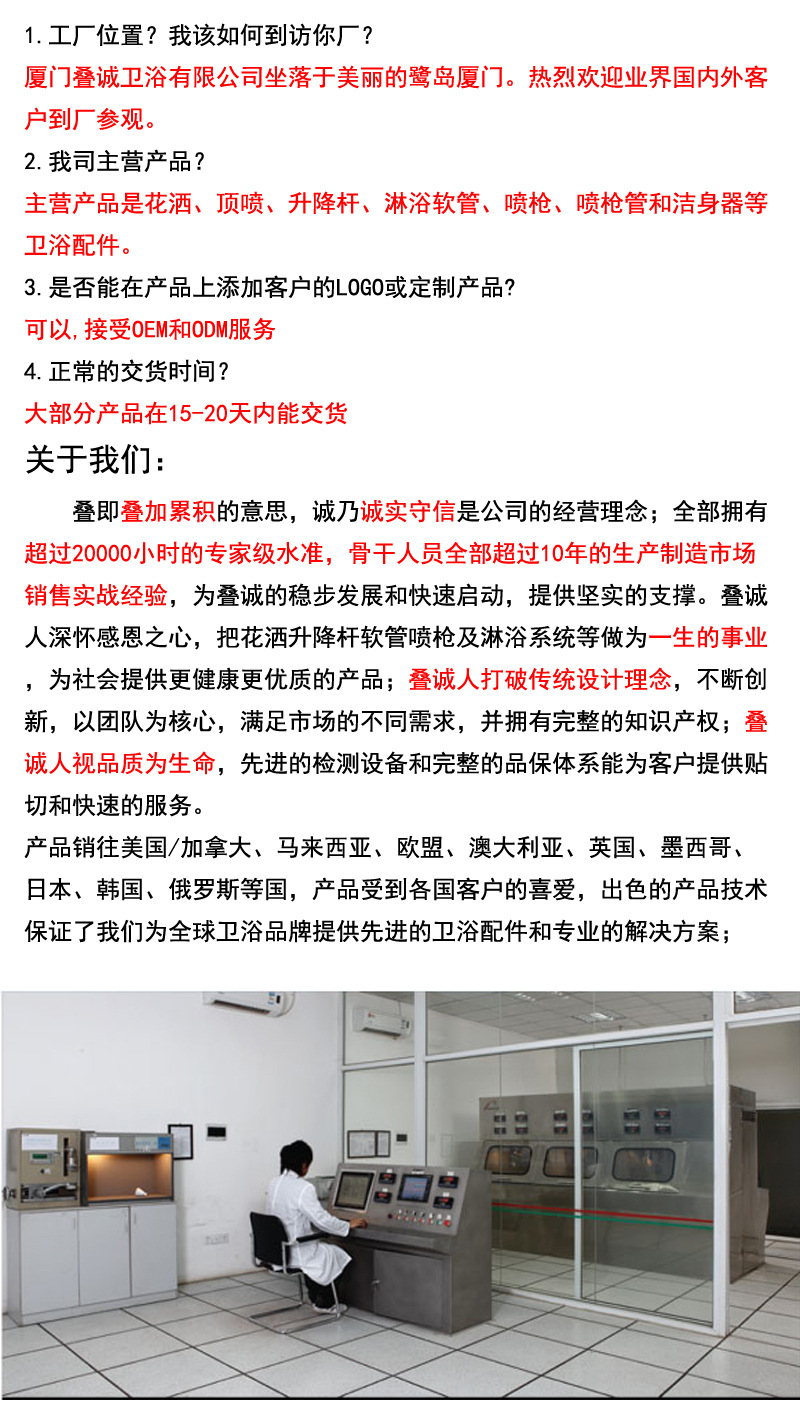 1.工厂位置？我该如何到访你厂？

厦门叠诚卫浴有限公司坐落于美丽的鹭岛厦门。热烈欢迎业界国内外客户到厂参观。

2.我司主营产品？

主营产品是花洒、顶喷、升降杆、淋浴软管、喷枪、喷枪管和洁身器等卫浴配件。

3.是否能在产品上添加客户的LOGO或定制产品?

可以,接受OEM和ODM服务

4.正常的交货时间？

大部分产品在15-20天内能交货

关于我们：

叠即叠加累积的意思，诚乃诚实守信是公司的经营理念；全部拥有超过20000小时的专家级水准，骨干人员全部超过10年的生产制造市场销售实战经验，为叠诚的稳步发展和快速启动，提供坚实的支撑。叠诚人深怀感恩之心，把花洒升降杆软管喷枪及淋浴系统等做为一生的事业，为社会提供更健康更优质的产品；叠诚人打破传统设计理念，不断创新，以团队为核心，满足市场的不同需求，并拥有完整的知识产权；叠诚人视品质为生命，先进的检测设备和完整的品保体系能为客户提供贴切和快速的服务。

产品销往美国/加拿大、马来西亚、欧盟、澳大利亚、英国、墨西哥、日本、韩国、俄罗斯等国，产品受到各国客户的喜爱，出色的产品技术保证了我们为全球卫浴品牌提供先进的卫浴配件和专业的解决方案；